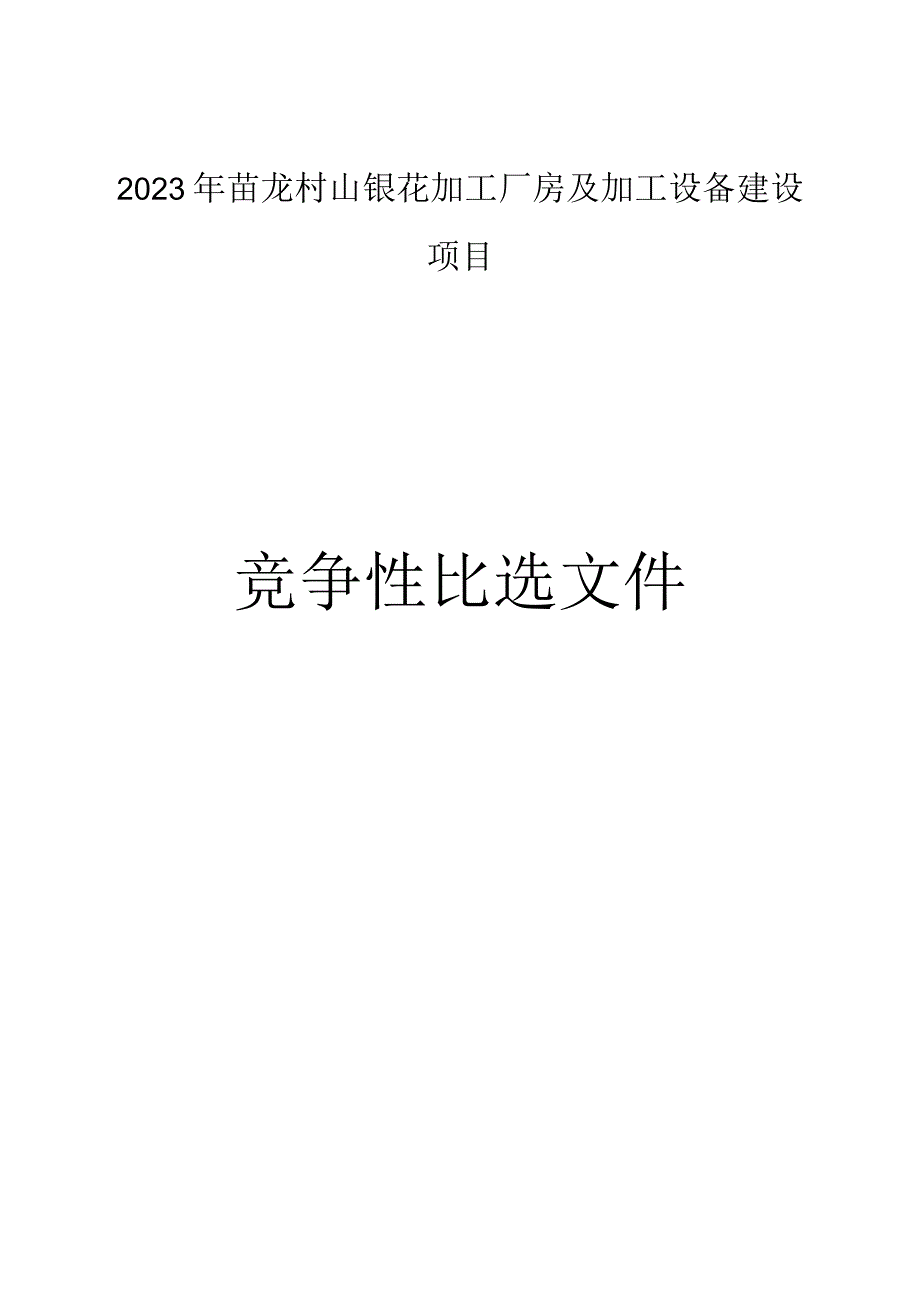 2023年苗龙村山银花加工厂房及加工设备建设项目

竞争性比选文件